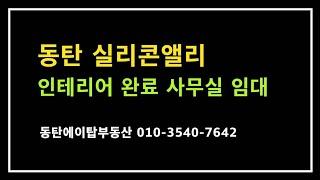 동탄 실리콘앨리
인테리어 완료 사무실 임대

동탄에이탑부동산 010-3540-7642